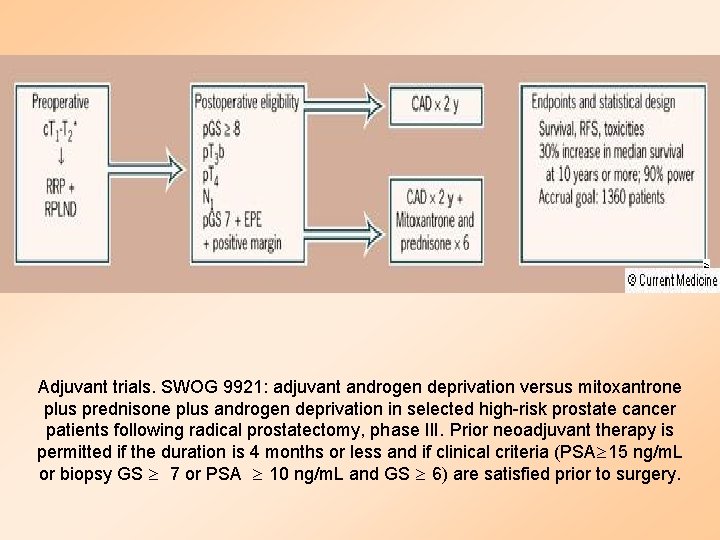 Preoperative
$cT_1$-$T_2$*
↓
RRP +
RPLND

Postoperative eligibility
pGS ≥ 8
$pT_3b$
$pT_4$
$N_1$
pGS 7 + EPE
+ positive margin

CAD × 2 y

CAD × 2 y +
Mitoxantrone and
prednisone × 6

Endpoints and statistical design
Survival, RFS, toxicities
30% increase in median survival at 10 years or more; 90% power
Accrual goal: 1360 patients

© Current Medicine

Adjuvant trials. SWOG 9921: adjuvant androgen deprivation versus mitoxantrone plus prednisone plus androgen deprivation in selected high-risk prostate cancer patients following radical prostatectomy, phase III. Prior neoadjuvant therapy is permitted if the duration is 4 months or less and if clinical criteria (PSA≥15 ng/mL or biopsy GS ≥ 7 or PSA ≥ 10 ng/mL and GS ≥ 6) are satisfied prior to surgery.